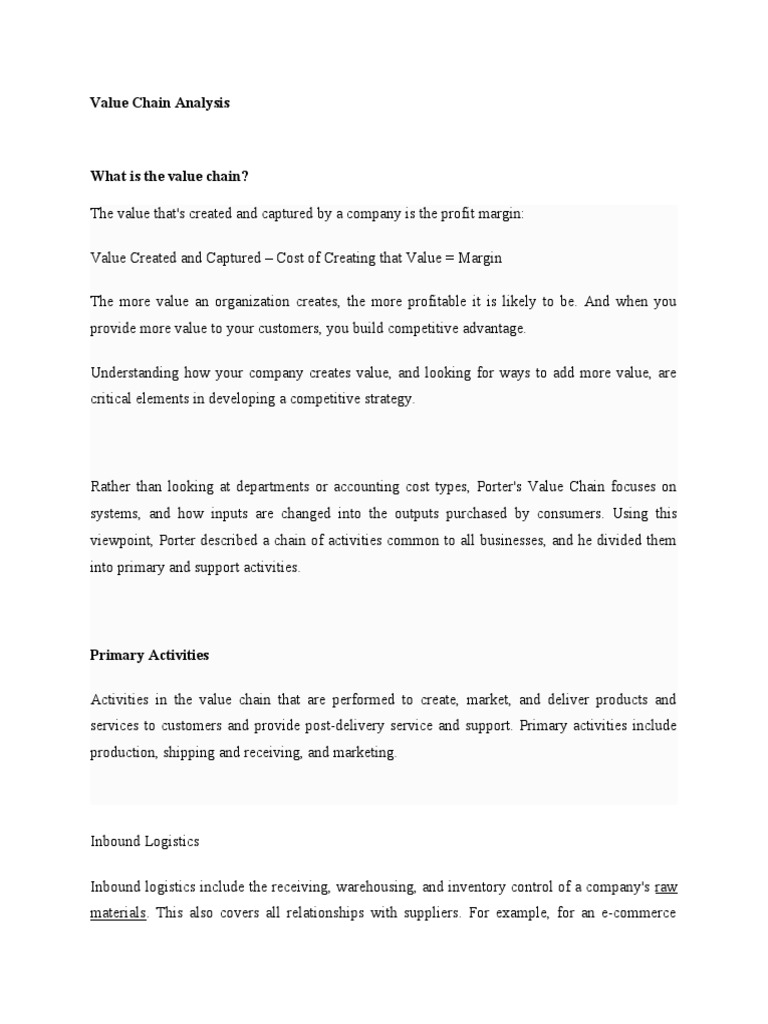 Value Chain Analysis

What is the value chain?

The value that's created and captured by a company is the profit margin:

Value Created and Captured – Cost of Creating that Value = Margin

The more value an organization creates, the more profitable it is likely to be. And when you provide more value to your customers, you build competitive advantage.

Understanding how your company creates value, and looking for ways to add more value, are critical elements in developing a competitive strategy.

Rather than looking at departments or accounting cost types, Porter's Value Chain focuses on systems, and how inputs are changed into the outputs purchased by consumers. Using this viewpoint, Porter described a chain of activities common to all businesses, and he divided them into primary and support activities.

Primary Activities

Activities in the value chain that are performed to create, market, and deliver products and services to customers and provide post-delivery service and support. Primary activities include production, shipping and receiving, and marketing.

Inbound Logistics

Inbound logistics include the receiving, warehousing, and inventory control of a company's raw materials. This also covers all relationships with suppliers. For example, for an e-commerce